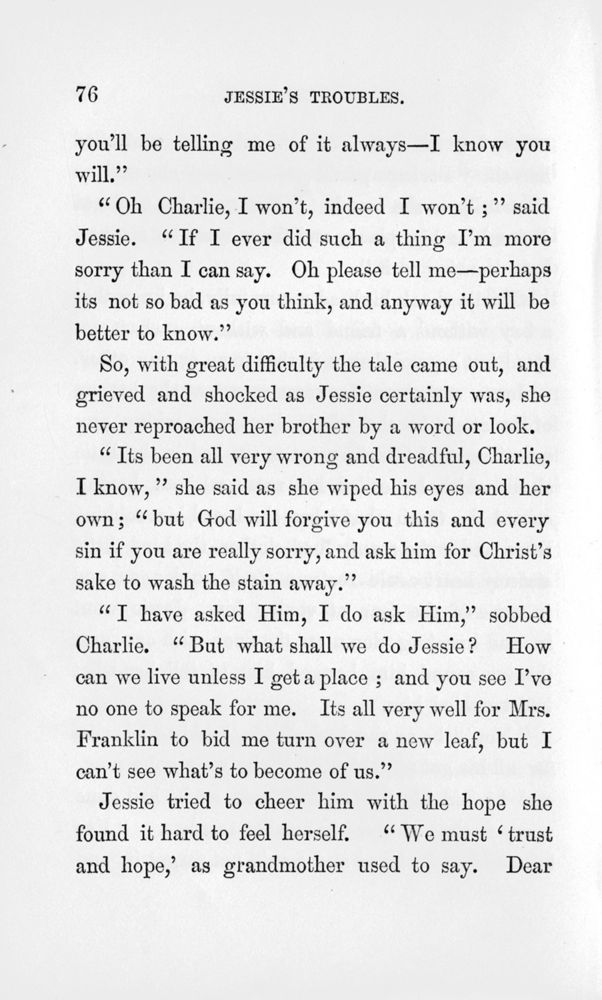 76 JESSIE'S TROUBLES.

you'll be telling me of it always—I know you will."

"Oh Charlie, I won't, indeed I won't;" said Jessie. "If I ever did such a thing I'm more sorry than I can say. Oh please tell me—perhaps its not so bad as you think, and anyway it will be better to know."

So, with great difficulty the tale came out, and grieved and shocked as Jessie certainly was, she never reproached her brother by a word or look.

"Its been all very wrong and dreadful, Charlie, I know," she said as she wiped his eyes and her own; "but God will forgive you this and every sin if you are really sorry, and ask him for Christ's sake to wash the stain away."

"I have asked Him, I do ask Him," sobbed Charlie. "But what shall we do Jessie? How can we live unless I get a place; and you see I've no one to speak for me. Its all very well for Mrs. Franklin to bid me turn over a new leaf, but I can't see what's to become of us."

Jessie tried to cheer him with the hope she found it hard to feel herself. "We must 'trust and hope,' as grandmother used to say. Dear